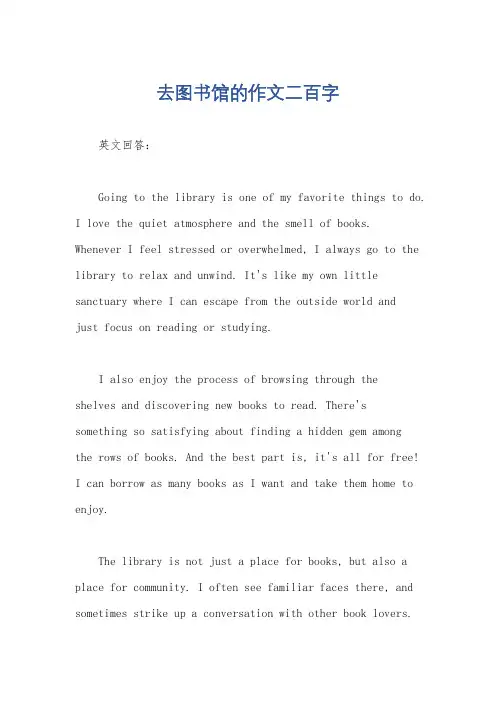 去图书馆的作文二百字

英文回答：

Going to the library is one of my favorite things to do. I love the quiet atmosphere and the smell of books. Whenever I feel stressed or overwhelmed, I always go to the library to relax and unwind. It's like my own little sanctuary where I can escape from the outside world and just focus on reading or studying.

I also enjoy the process of browsing through the shelves and discovering new books to read. There's something so satisfying about finding a hidden gem among the rows of books. And the best part is, it's all for free! I can borrow as many books as I want and take them home to enjoy.

The library is not just a place for books, but also a place for community. I often see familiar faces there, and sometimes strike up a conversation with other book lovers.